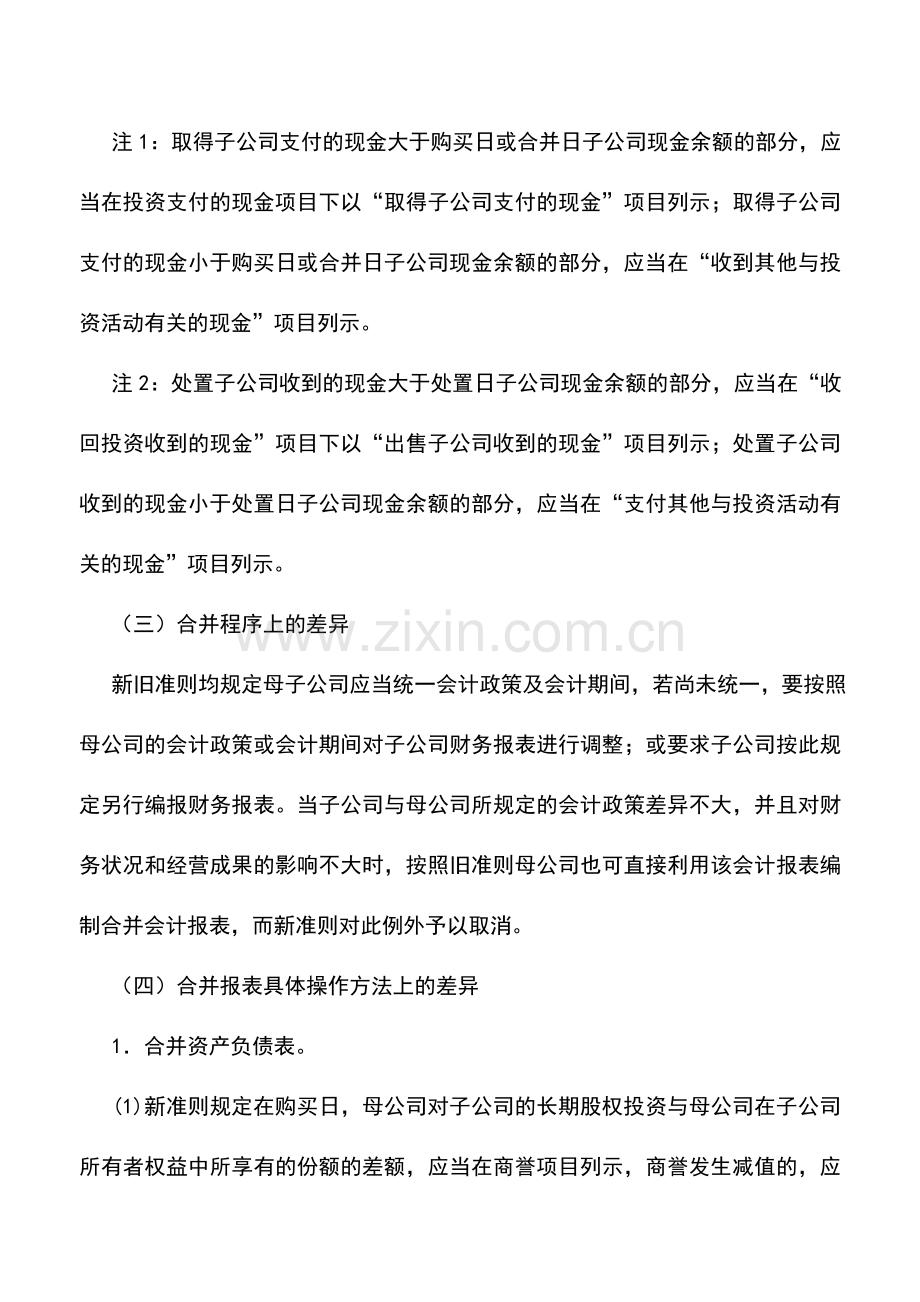 注1：取得子公司支付的现金大于购买日或合并日子公司现金余额的部分，应当在投资支付的现金项目下以“取得子公司支付的现金”项目列示；取得子公司支付的现金小于购买日或合并日子公司现金余额的部分，应当在“收到其他与投资活动有关的现金”项目列示。

注2：处置子公司收到的现金大于处置日子公司现金余额的部分，应当在“收回投资收到的现金”项目下以“出售子公司收到的现金”项目列示；处置子公司收到的现金小于处置日子公司现金余额的部分，应当在“支付其他与投资活动有关的现金”项目列示。

（三）合并程序上的差异

新旧准则均规定母子公司应当统一会计政策及会计期间，若尚未统一，要按照母公司的会计政策或会计期间对子公司财务报表进行调整；或要求子公司按此规定另行编报财务报表。当子公司与母公司所规定的会计政策差异不大，并且对财务状况和经营成果的影响不大时，按照旧准则母公司也可直接利用该会计报表编制合并会计报表，而新准则对此例外予以取消。

（四）合并报表具体操作方法上的差异

1．合并资产负债表。

(1)新准则规定在购买日，母公司对子公司的长期股权投资与母公司在子公司所有者权益中所享有的份额的差额，应当在商誉项目列示，商誉发生减值的，应

www.zixin.com.cn